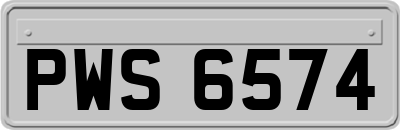 PWS 6574